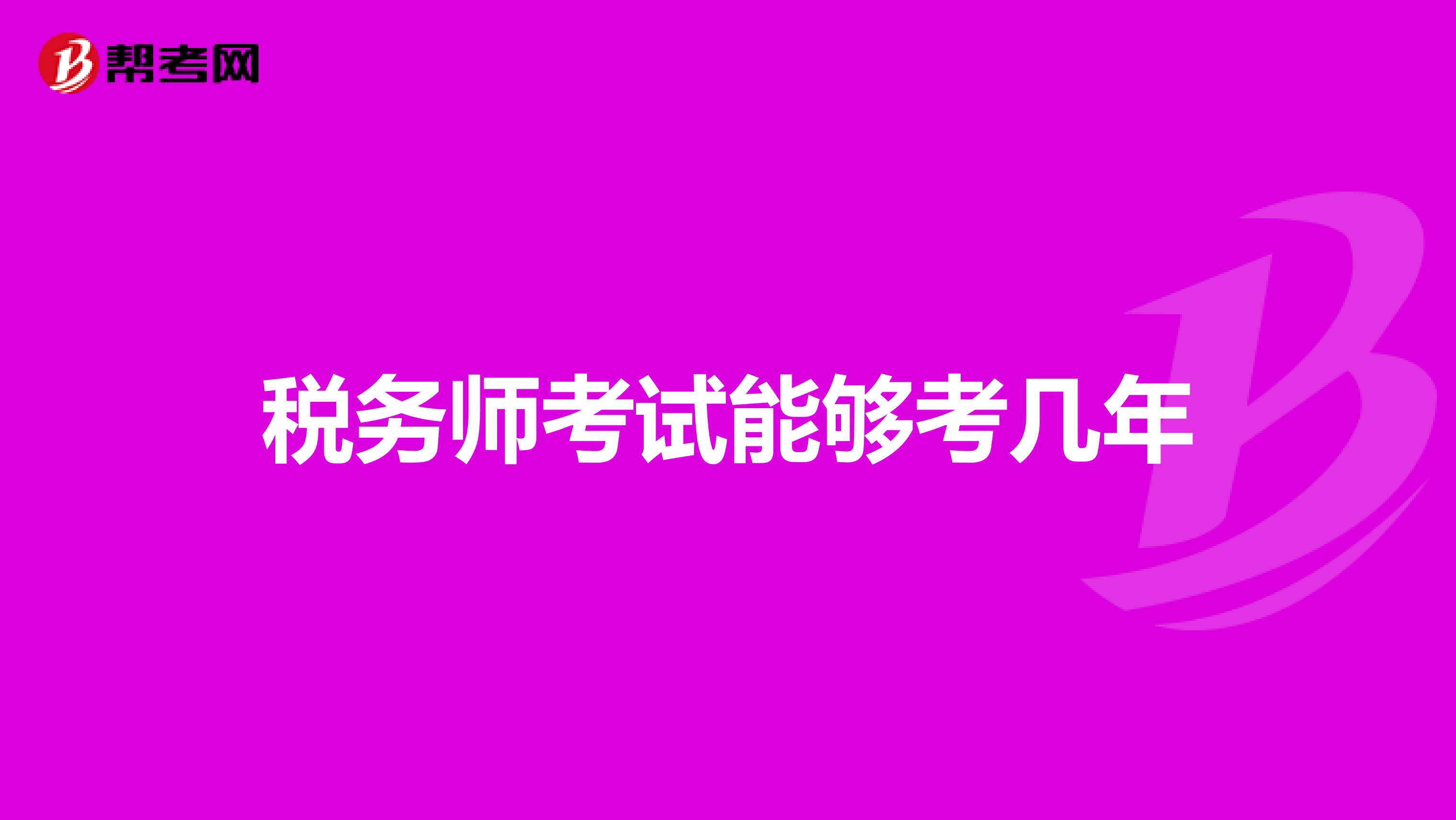 帮考网

税务师考试能够考几年